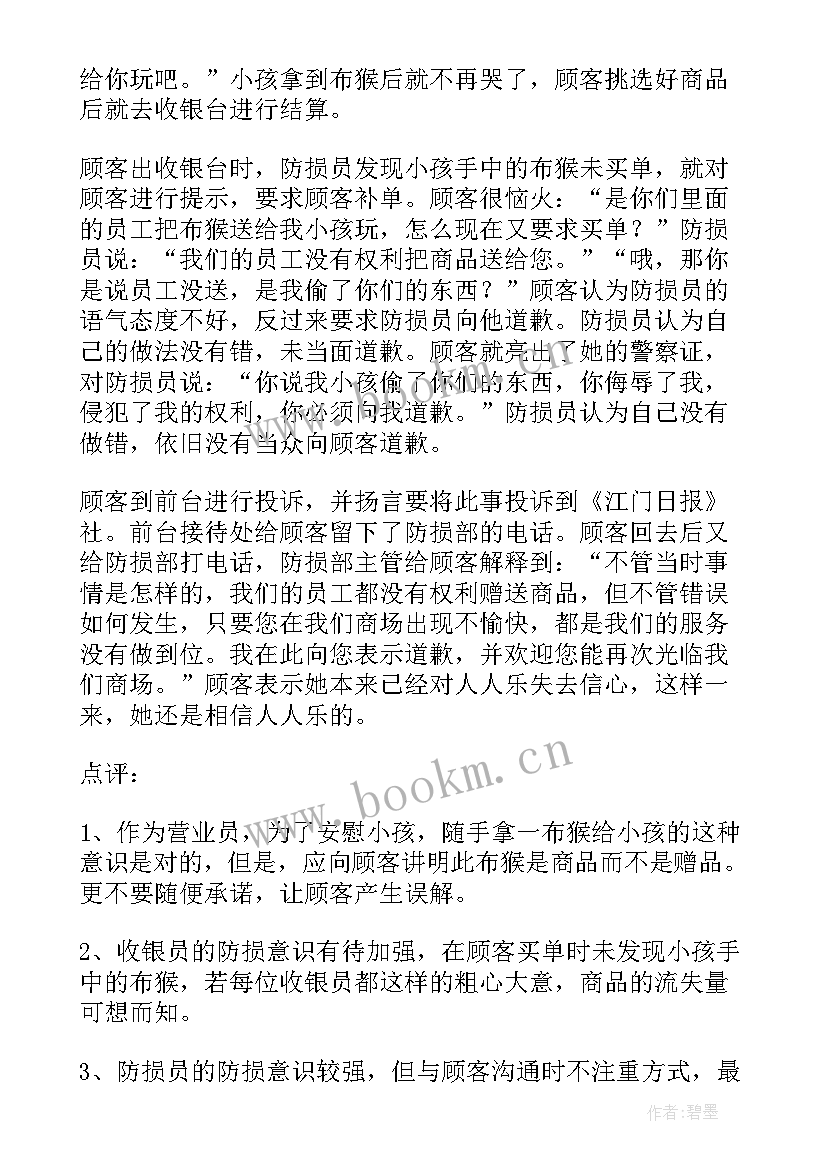 给你玩吧。”小孩拿到布猴后就不再哭了，顾客挑选好商品后就去收银台进行结算。

顾客出收银台时，防损员发现小孩手中的布猴未买单，就对顾客进行提示，要求顾客补单。顾客很恼火：“是你们里面的员工把布猴送给我小孩玩，怎么现在又要求买单？”防损员说：“我们的员工没有权利把商品送给您。”“哦，那你是说员工没送，是我偷了你们的东西？”顾客认为防损员的语气态度不好，反过来要求防损员向他道歉。防损员认为自己的做法没有错，未当面道歉。顾客就亮出了她的警察证，对防损员说：“你说我小孩偷了你们的东西，你侮辱了我，侵犯了我的权利，你必须向我道歉。”防损员认为自己没有做错，依旧没有当众向顾客道歉。

顾客到前台进行投诉，并扬言要将此事投诉到《江门日报》社。前台接待处给顾客留下了防损部的电话。顾客回去后又给防损部打电话，防损部主管给顾客解释到：“不管当时事情是怎样的，我们的员工都没有权利赠送商品，但不管错误如何发生，只要您在我们商场出现不愉快，都是我们的服务没有做到位。我在此向您表示道歉，并欢迎您能再次光临我们商场。”顾客表示她本来已经对人人乐失去信心，这样一来，她还是相信人人乐的。

点评：

1、作为营业员，为了安慰小孩，随手拿一布猴给小孩的这种意识是对的，但是，应向顾客讲明此布猴是商品而不是赠品。更不要随便承诺，让顾客产生误解。

2、收银员的防损意识有待加强，在顾客买单时未发现小孩手中的布猴，若每位收银员都这样的粗心大意，商品的流失量可想而知。

3、防损员的防损意识较强，但与顾客沟通时不注重方式，最

www.bookm.cn

作者：碧墨